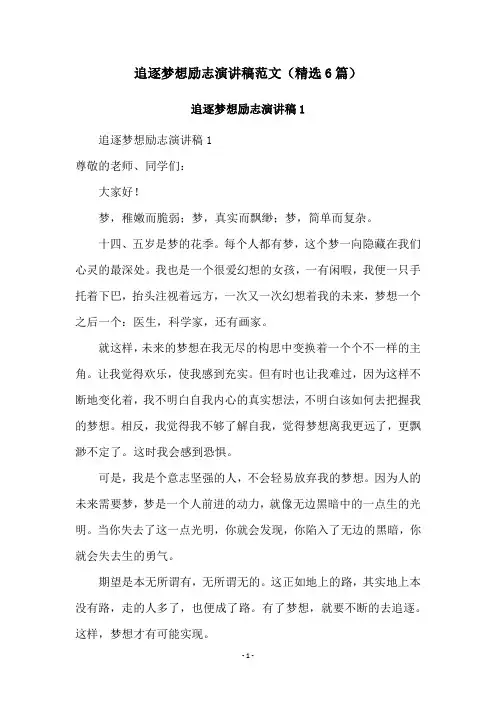 追逐梦想励志演讲稿范文（精选6篇）

追逐梦想励志演讲稿1

追逐梦想励志演讲稿1

尊敬的老师、同学们：

大家好！

梦，稚嫩而脆弱；梦，真实而飘缈；梦，简单而复杂。

十四、五岁是梦的花季。每个人都有梦，这个梦一向隐藏在我们心灵的最深处。我也是一个很爱幻想的女孩，一有闲暇，我便一只手托着下巴，抬头注视着远方，一次又一次幻想着我的未来，梦想一个之后一个：医生，科学家，还有画家。

就这样，未来的梦想在我无尽的构思中变换着一个个不一样的主角。让我觉得欢乐，使我感到充实。但有时也让我难过，因为这样不断地变化着，我不明白自我内心的真实想法，不明白该如何去把握我的梦想。相反，我觉得我不够了解自我，觉得梦想离我更远了，更飘渺不定了。这时我会感到恐惧。

可是，我是个意志坚强的人，不会轻易放弃我的梦想。因为人的未来需要梦，梦是一个人前进的动力，就像无边黑暗中的一点生的光明。当你失去了这一点光明，你就会发现，你陷入了无边的黑暗，你就会失去生的勇气。

期望是本无所谓有，无所谓无的。这正如地上的路，其实地上本没有路，走的人多了，也便成了路。有了梦想，就要不断的去追逐。这样，梦想才有可能实现。

- 1 -